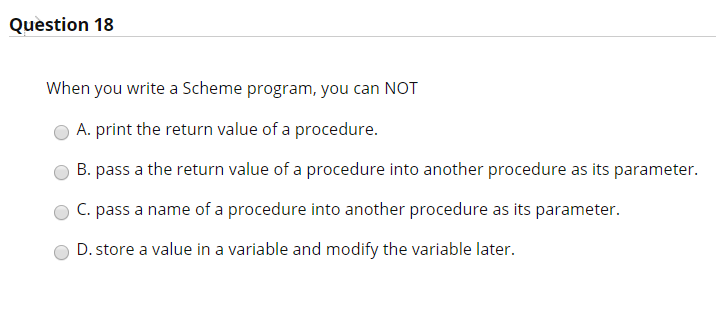 Question 18

When you write a Scheme program, you can NOT

A. print the return value of a procedure.

B. pass a the return value of a procedure into another procedure as its parameter.

C. pass a name of a procedure into another procedure as its parameter.

D. store a value in a variable and modify the variable later.